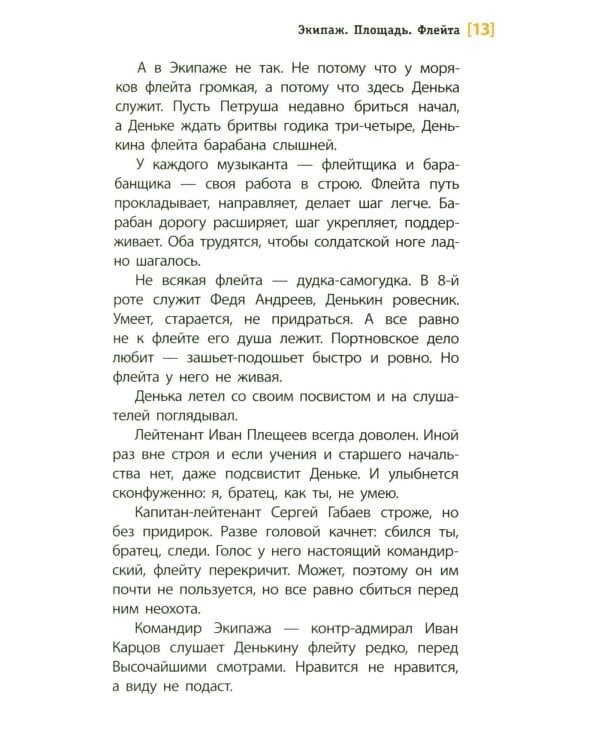 Экипаж. Площадь. Флейта [13]

А в Экипаже не так. Не потому что у моряков флейта громкая, а потому что здесь Денька служит. Пусть Петруша недавно бриться начал, а Деньке ждать бритвы годика три-четыре, Денькина флейта барабана слышней.

У каждого музыканта — флейтщика и барабанщика — своя работа в строю. Флейта путь прокладывает, направляет, делает шаг легче. Барабан дорогу расширяет, шаг укрепляет, поддерживает. Оба трудятся, чтобы солдатской ноге ладно шагалось.

Не всякая флейта — дудка-самогудка. В 8-й роте служит Федя Андреев, Денькин ровесник. Умеет, старается, не придраться. А все равно не к флейте его душа лежит. Портновское дело любит — зашьет-подошьет быстро и ровно. Но флейта у него не живая.

Денька летел со своим посвистом и на слушателей поглядывал.

Лейтенант Иван Плещеев всегда доволен. Иной раз вне строя и если учения и старшего начальства нет, даже подсвистит Деньке. И улыбнется сконфуженно: я, братец, как ты, не умею.

Капитан-лейтенант Сергей Габаев строже, но без придирок. Разве головой качнет: сбился ты, братец, следи. Голос у него настоящий командирский, флейту перекричит. Может, поэтому он им почти не пользуется, но все равно сбиться перед ним неохота.

Командир Экипажа — контр-адмирал Иван Карцов слушает Денькину флейту редко, перед Высочайшими смотрами. Нравится не нравится, а виду не подаст.